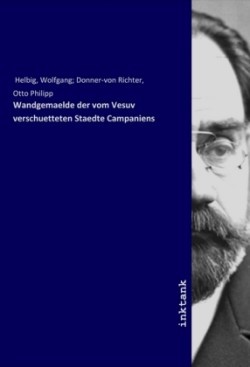 Helbig, Wolfgang; Donner-von Richter, Otto Philipp

Wandgemaelde der vom Vesuv verschuetteten Staedte Campaniens

inktank